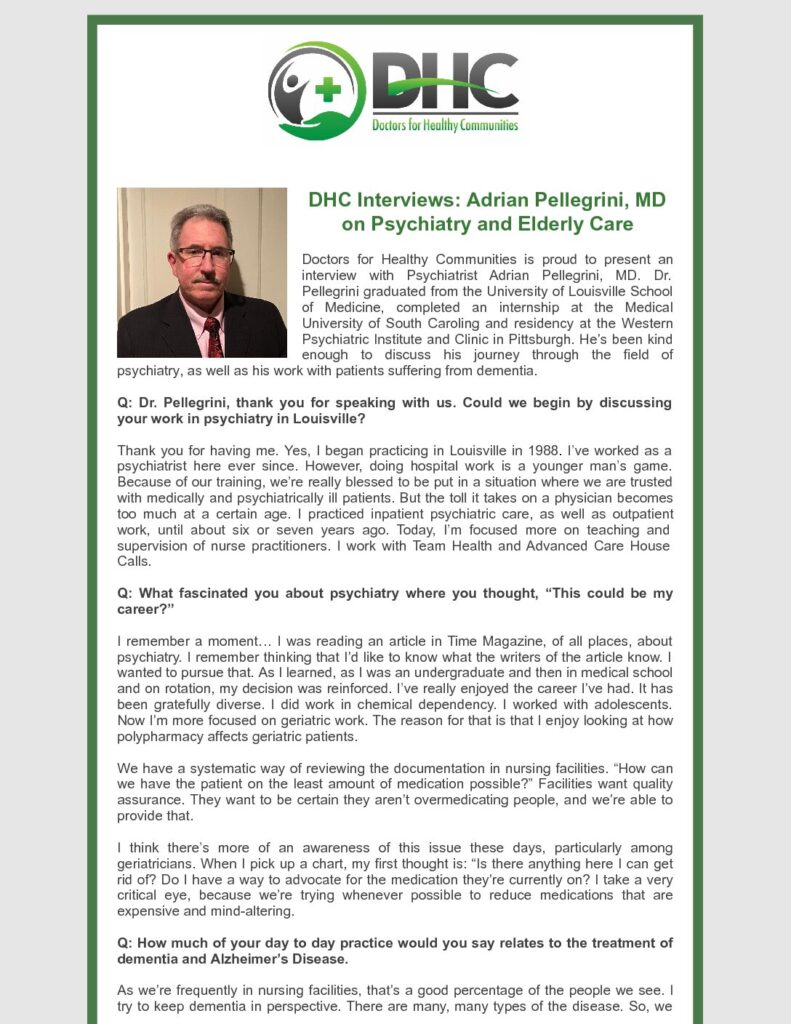 DHC
Doctors for Healthy Communities

DHC Interviews: Adrian Pellegrini, MD on Psychiatry and Elderly Care

Doctors for Healthy Communities is proud to present an interview with Psychiatrist Adrian Pellegrini, MD. Dr. Pellegrini graduated from the University of Louisville School of Medicine, completed an internship at the Medical University of South Caroling and residency at the Western Psychiatric Institute and Clinic in Pittsburgh. He's been kind enough to discuss his journey through the field of psychiatry, as well as his work with patients suffering from dementia.

Q: Dr. Pellegrini, thank you for speaking with us. Could we begin by discussing your work in psychiatry in Louisville?

Thank you for having me. Yes, I began practicing in Louisville in 1988. I've worked as a psychiatrist here ever since. However, doing hospital work is a younger man's game. Because of our training, we're really blessed to be put in a situation where we are trusted with medically and psychiatrically ill patients. But the toll it takes on a physician becomes too much at a certain age. I practiced inpatient psychiatric care, as well as outpatient work, until about six or seven years ago. Today, I'm focused more on teaching and supervision of nurse practitioners. I work with Team Health and Advanced Care House Calls.

Q: What fascinated you about psychiatry where you thought, "This could be my career?"

I remember a moment… I was reading an article in Time Magazine, of all places, about psychiatry. I remember thinking that I'd like to know what the writers of the article know. I wanted to pursue that. As I learned, as I was an undergraduate and then in medical school and on rotation, my decision was reinforced. I've really enjoyed the career I've had. It has been gratefully diverse. I did work in chemical dependency. I worked with adolescents. Now I'm more focused on geriatric work. The reason for that is that I enjoy looking at how polypharmacy affects geriatric patients.

We have a systematic way of reviewing the documentation in nursing facilities. "How can we have the patient on the least amount of medication possible?" Facilities want quality assurance. They want to be certain they aren't overmedicating people, and we're able to provide that.

I think there's more of an awareness of this issue these days, particularly among geriatricians. When I pick up a chart, my first thought is: "Is there anything here I can get rid of? Do I have a way to advocate for the medication they're currently on? I take a very critical eye, because we're trying whenever possible to reduce medications that are expensive and mind-altering.

Q: How much of your day to day practice would you say relates to the treatment of dementia and Alzheimer's Disease.

As we're frequently in nursing facilities, that's a good percentage of the people we see. I try to keep dementia in perspective. There are many, many types of the disease. So, we